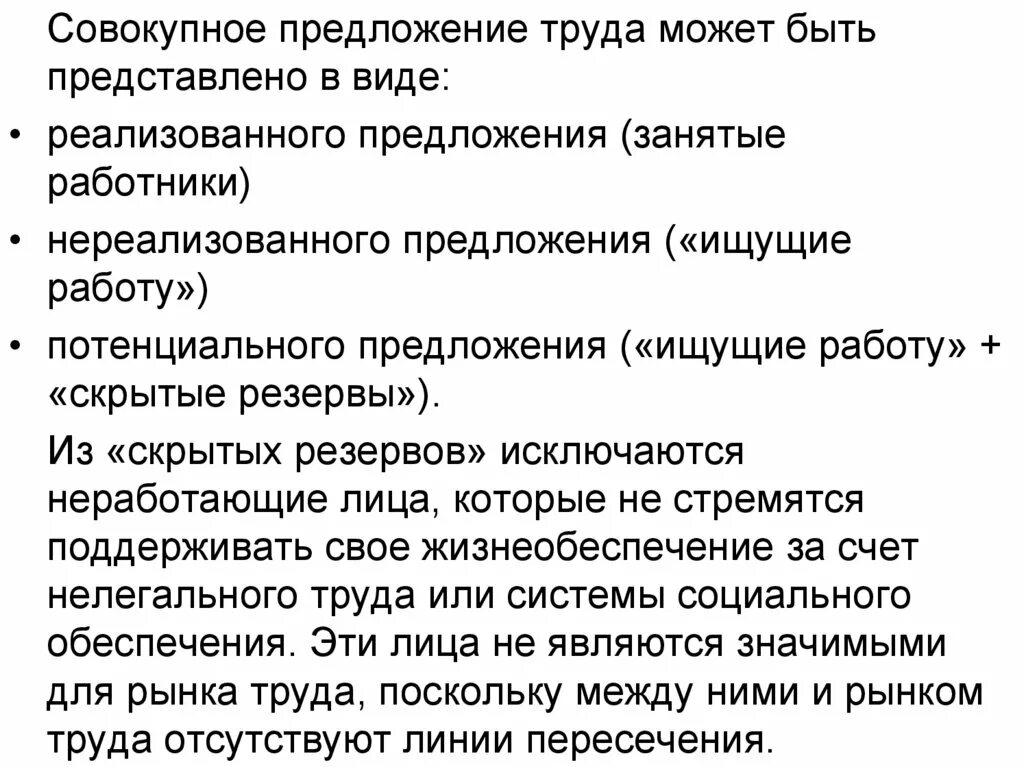 Совокупное предложение труда может быть представлено в виде:

• реализованного предложения (занятые работники)

• нереализованного предложения («ищущие работу»)

• потенциального предложения («ищущие работу» + «скрытые резервы»).

Из «скрытых резервов» исключаются неработающие лица, которые не стремятся поддерживать свое жизнеобеспечение за счет нелегального труда или системы социального обеспечения. Эти лица не являются значимыми для рынка труда, поскольку между ними и рынком труда отсутствуют линии пересечения.